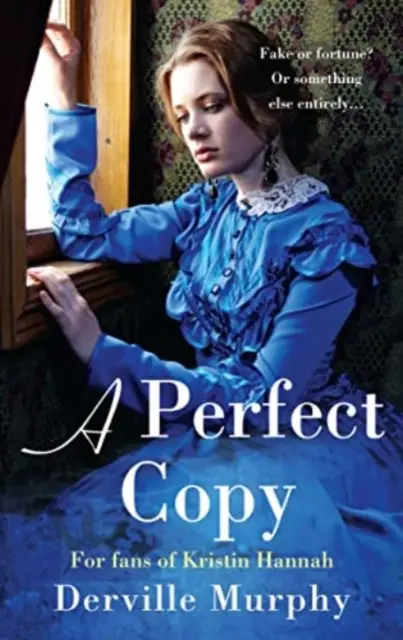 Fake or fortune?
Or something
else entirely...

A Perfect Copy

For fans of Kristin Hannah

Derville Murphy